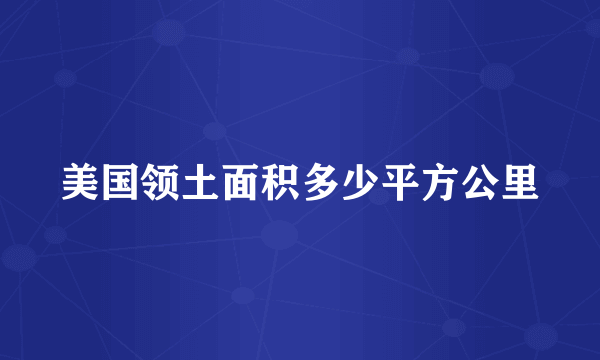 美国领土面积多少平方公里